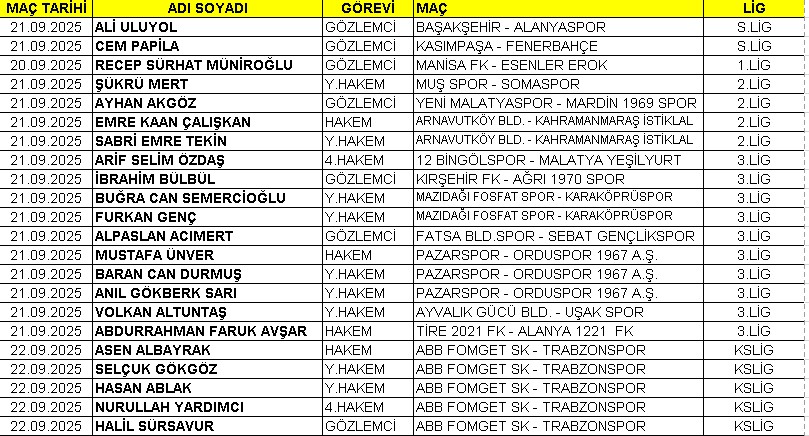 | MAÇ TARİHİ | ADI SOYADI | GÖREVİ | MAÇ | LİG |
|---|---|---|---|---|
| 21.09.2025 | ALİ ULUYOL | GÖZLEMCİ | BAŞAKŞEHİR - ALANYASPOR | S.LİG |
| 21.09.2025 | CEM PAPİLA | GÖZLEMCİ | KASIMPAŞA - FENERBAHÇE | S.LİG |
| 20.09.2025 | RECEP SÜRHAT MÜNİROĞLU | GÖZLEMCİ | MANİSA FK - ESENLER EROK | 1.LİG |
| 21.09.2025 | ŞÜKRÜ MERT | Y.HAKEM | MUŞ SPOR - SOMASPOR | 2.LİG |
| 21.09.2025 | AYHAN AKGÖZ | GÖZLEMCİ | YENİ MALATYASPOR - MARDİN 1969 SPOR | 2.LİG |
| 21.09.2025 | EMRE KAAN ÇALIŞKAN | HAKEM | ARNAVUTKÖY BLD. - KAHRAMANMARAŞ İSTİKLAL | 2.LİG |
| 21.09.2025 | SABRİ EMRE TEKİN | Y.HAKEM | ARNAVUTKÖY BLD. - KAHRAMANMARAŞ İSTİKLAL | 2.LİG |
| 21.09.2025 | ARİF SELİM ÖZDAŞ | 4.HAKEM | 12 BİNGÖLSPOR - MALATYA YEŞİLYURT | 3.LİG |
| 21.09.2025 | İBRAHİM BÜLBÜL | GÖZLEMCİ | KIRŞEHİR FK - AĞRI 1970 SPOR | 3.LİG |
| 21.09.2025 | BUĞRA CAN SEMERCİOĞLU | Y.HAKEM | MAZIDAĞI FOSFAT SPOR - KARAKÖPRÜSPOR | 3.LİG |
| 21.09.2025 | FURKAN GENÇ | Y.HAKEM | MAZIDAĞI FOSFAT SPOR - KARAKÖPRÜSPOR | 3.LİG |
| 21.09.2025 | ALPASLAN ACIMERT | GÖZLEMCİ | FATSA BLD.SPOR - SEBAT GENÇLİKSPOR | 3.LİG |
| 21.09.2025 | MUSTAFA ÜNVER | HAKEM | PAZARSPOR - ORDUSPOR 1967 A.Ş. | 3.LİG |
| 21.09.2025 | BARAN CAN DURMUŞ | Y.HAKEM | PAZARSPOR - ORDUSPOR 1967 A.Ş. | 3.LİG |
| 21.09.2025 | ANIL GÖKBERK SARI | Y.HAKEM | PAZARSPOR - ORDUSPOR 1967 A.Ş. | 3.LİG |
| 21.09.2025 | VOLKAN ALTUNTAŞ | Y.HAKEM | AYVALIK GÜCÜ BLD. - UŞAK SPOR | 3.LİG |
| 21.09.2025 | ABDURRAHMAN FARUK AVŞAR | HAKEM | TİRE 2021 FK - ALANYA 1221 FK | 3.LİG |
| 22.09.2025 | ASEN ALBAYRAK | HAKEM | ABB FOMGET SK - TRABZONSPOR | KSLİG |
| 22.09.2025 | SELÇUK GÖKGÖZ | Y.HAKEM | ABB FOMGET SK - TRABZONSPOR | KSLİG |
| 22.09.2025 | HASAN ABLAK | Y.HAKEM | ABB FOMGET SK - TRABZONSPOR | KSLİG |
| 22.09.2025 | NURULLAH YARDIMCI | 4.HAKEM | ABB FOMGET SK - TRABZONSPOR | KSLİG |
| 22.09.2025 | HALİL SÜRSAVUR | GÖZLEMCİ | ABB FOMGET SK - TRABZONSPOR | KSLİG |